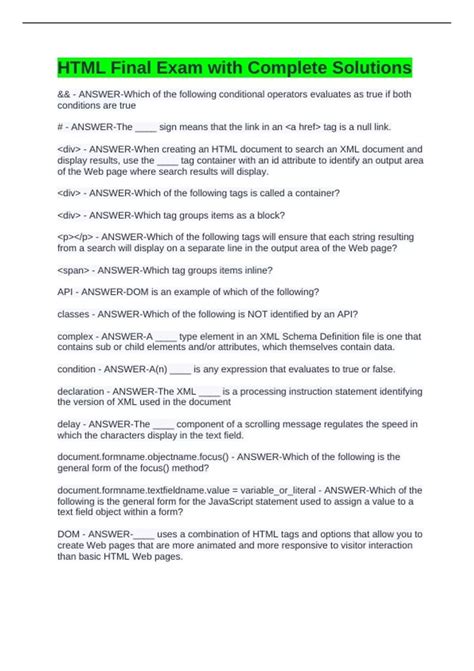 HTML Final Exam with Complete Solutions

&& - ANSWER-Which of the following conditional operators evaluates as true if both conditions are true

# - ANSWER-The ____ sign means that the link in an <a href> tag is a null link.

<div> - ANSWER-When creating an HTML document to search an XML document and display results, use the ____ tag container with an id attribute to identify an output area of the Web page where search results will display.

<div> - ANSWER-Which of the following tags is called a container?

<div> - ANSWER-Which tag groups items as a block?

<p></p> - ANSWER-Which of the following tags will ensure that each string resulting from a search will display on a separate line in the output area of the Web page?

<span> - ANSWER-Which tag groups items inline?

API - ANSWER-DOM is an example of which of the following?

classes - ANSWER-Which of the following is NOT identified by an API?

complex - ANSWER-A ____ type element in an XML Schema Definition file is one that contains sub or child elements and/or attributes, which themselves contain data.

condition - ANSWER-A(n) ____ is any expression that evaluates to true or false.

declaration - ANSWER-The XML ____ is a processing instruction statement identifying the version of XML used in the document

delay - ANSWER-The ____ component of a scrolling message regulates the speed in which the characters display in the text field.

document.formname.objectname.focus() - ANSWER-Which of the following is the general form of the focus() method?

document.formname.textfieldname.value = variable_or_literal - ANSWER-Which of the following is the general form for the JavaScript statement used to assign a value to a text field object within a form?

DOM - ANSWER-____ uses a combination of HTML tags and options that allow you to create Web pages that are more animated and more responsive to visitor interaction than basic HTML Web pages.